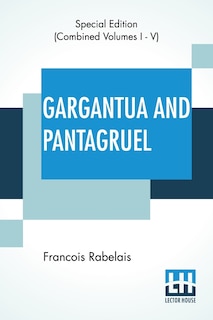 Special Edition
(Combined Volumes I - V)

GARGANTUA AND PANTAGRUEL

Francois Rabelais

LH
LECTOR HOUSE